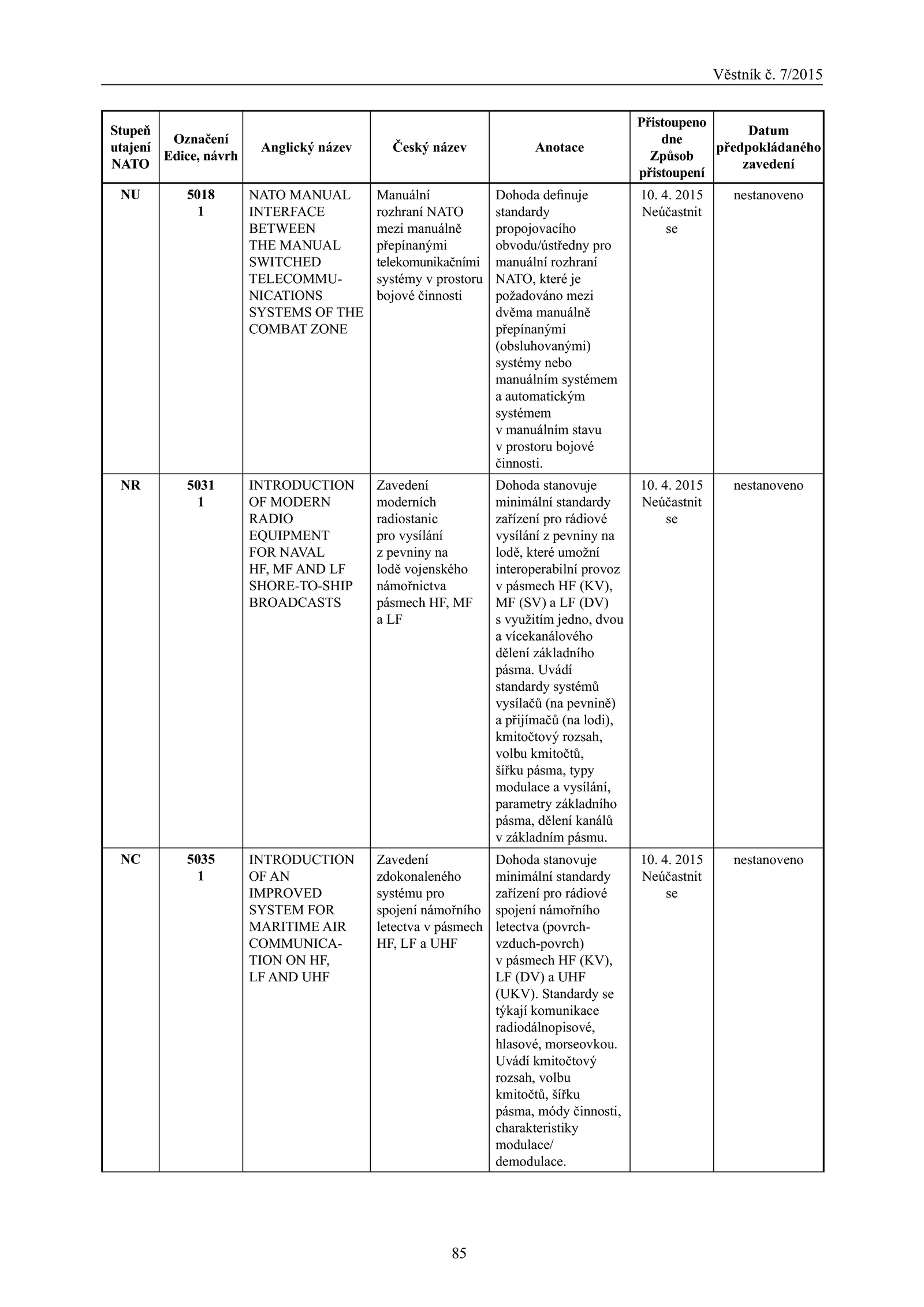 Věstník č. 7/2015

| Stupeň utajení NATO | Označení Edice, návrh | Anglický název | Český název | Anotace | Přistoupeno dne Způsob přistoupení | Datum předpokládaného zavedení |
|---|---|---|---|---|---|---|
| NU | 5018 1 | NATO MANUAL INTERFACE BETWEEN THE MANUAL SWITCHED TELECOMMUNICATIONS SYSTEMS OF THE COMBAT ZONE | Manuální rozhraní NATO mezi manuálně přepínanými telekomunikačními systémy v prostoru bojové činnosti | Dohoda definuje standardy propojovacího obvodu/ústředny pro manuální rozhraní NATO, které je požadováno mezi dvěma manuálně přepínanými (obsluhovanými) systémy nebo manuálním systémem a automatickým systémem v manuálním stavu v prostoru bojové činnosti. | 10. 4. 2015 Neúčastnit se | nestanoveno |
| NR | 5031 1 | INTRODUCTION OF MODERN RADIO EQUIPMENT FOR NAVAL HF, MF AND LF SHORE-TO-SHIP BROADCASTS | Zavedení moderních radiostanic pro vysílání z pevniny na lodě vojenského námořnictva pásmech HF, MF a LF | Dohoda stanovuje minimální standardy zařízení pro rádiové vysílání z pevniny na lodě, které umožní interoperabilní provoz v pásmech HF (KV), MF (SV) a LF (DV) s využitím jedno, dvou a vícekanálového dělení základního pásma. Uvádí standardy systémů vysílačů (na pevnině) a přijímačů (na lodi), kmitočtový rozsah, volbu kmitočtů, šířku pásma, typy modulace a vysílání, parametry základního pásma, dělení kanálů v základním pásmu. | 10. 4. 2015 Neúčastnit se | nestanoveno |
| NC | 5035 1 | INTRODUCTION OF AN IMPROVED SYSTEM FOR MARITIME AIR COMMUNICATION ON HF, LF AND UHF | Zavedení zdokonaleného systému pro spojení námořního letectva v pásmech HF, LF a UHF | Dohoda stanovuje minimální standardy zařízení pro rádiové spojení námořního letectva (povrch-vzduch-povrch) v pásmech HF (KV), LF (DV) a UHF (UKV). Standardy se týkají komunikace radiodálnopisové, hlasové, morseovkou. Uvádí kmitočtový rozsah, volbu kmitočtů, šířku pásma, módy činnosti, charakteristiky modulace/ demodulace. | 10. 4. 2015 Neúčastnit se | nestanoveno |

85